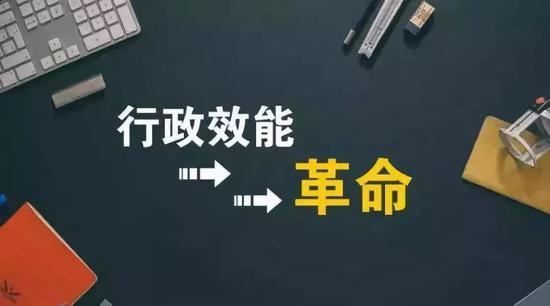 行政效能

革命